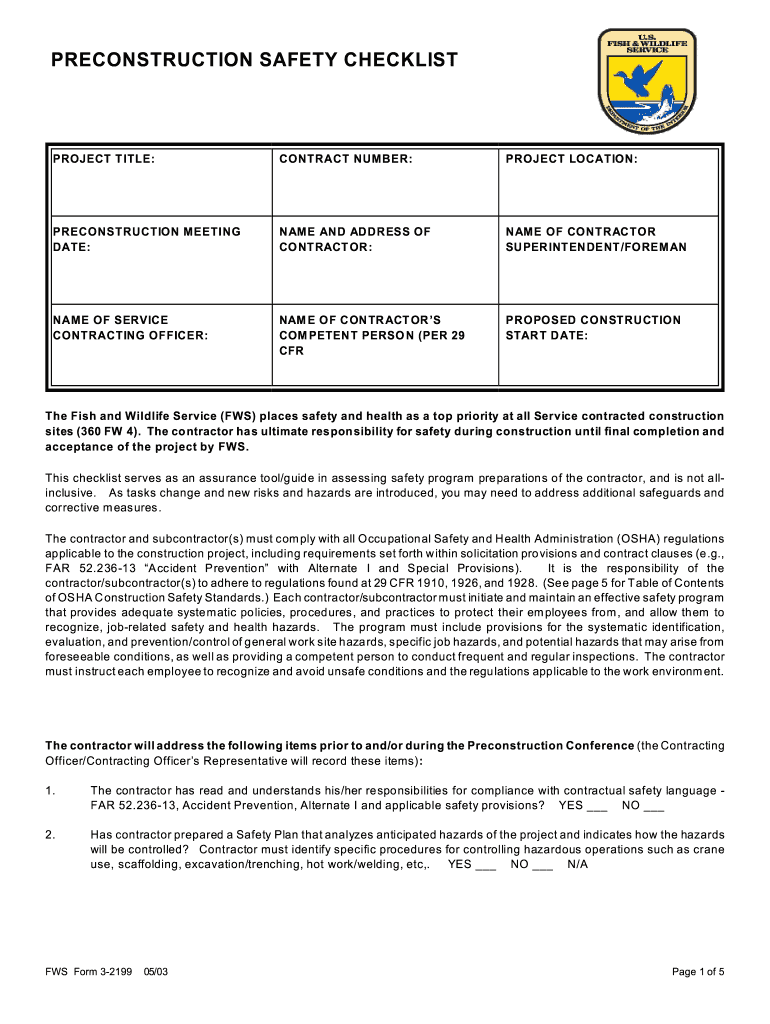 PRECONSTRUCTION SAFETY CHECKLIST

U.S. FISH & WILDLIFE SERVICE

DEPARTMENT OF THE INTERIOR

| PROJECT TITLE: | CONTRACT NUMBER: | PROJECT LOCATION: |
|---|---|---|
| PRECONSTRUCTION MEETING DATE: | NAME AND ADDRESS OF CONTRACTOR: | NAME OF CONTRACTOR SUPERINTENDENT/FOREMAN |
| NAME OF SERVICE CONTRACTING OFFICER: | NAME OF CONTRACTOR'S COMPETENT PERSON (PER 29 CFR | PROPOSED CONSTRUCTION START DATE: |

The Fish and Wildlife Service (FWS) places safety and health as a top priority at all Service contracted construction sites (360 FW 4). The contractor has ultimate responsibility for safety during construction until final completion and acceptance of the project by FWS.

This checklist serves as an assurance tool/guide in assessing safety program preparations of the contractor, and is not all-inclusive. As tasks change and new risks and hazards are introduced, you may need to address additional safeguards and corrective measures.

The contractor and subcontractor(s) must comply with all Occupational Safety and Health Administration (OSHA) regulations applicable to the construction project, including requirements set forth within solicitation provisions and contract clauses (e.g., FAR 52.236-13 "Accident Prevention" with Alternate I and Special Provisions). It is the responsibility of the contractor/subcontractor(s) to adhere to regulations found at 29 CFR 1910, 1926, and 1928. (See page 5 for Table of Contents of OSHA Construction Safety Standards.) Each contractor/subcontractor must initiate and maintain an effective safety program that provides adequate systematic policies, procedures, and practices to protect their employees from, and allow them to recognize, job-related safety and health hazards. The program must include provisions for the systematic identification, evaluation, and prevention/control of general work site hazards, specific job hazards, and potential hazards that may arise from foreseeable conditions, as well as providing a competent person to conduct frequent and regular inspections. The contractor must instruct each employee to recognize and avoid unsafe conditions and the regulations applicable to the work environment.

The contractor will address the following items prior to and/or during the Preconstruction Conference (the Contracting Officer/Contracting Officer's Representative will record these items):

1. The contractor has read and understands his/her responsibilities for compliance with contractual safety language - FAR 52.236-13, Accident Prevention, Alternate I and applicable safety provisions? YES ___ NO ___

2. Has contractor prepared a Safety Plan that analyzes anticipated hazards of the project and indicates how the hazards will be controlled? Contractor must identify specific procedures for controlling hazardous operations such as crane use, scaffolding, excavation/trenching, hot work/welding, etc,. YES ___ NO ___ N/A

FWS Form 3-2199 05/03

Page 1 of 5